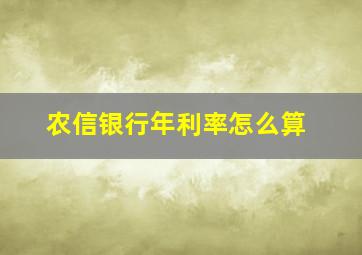 农信银行年利率怎么算